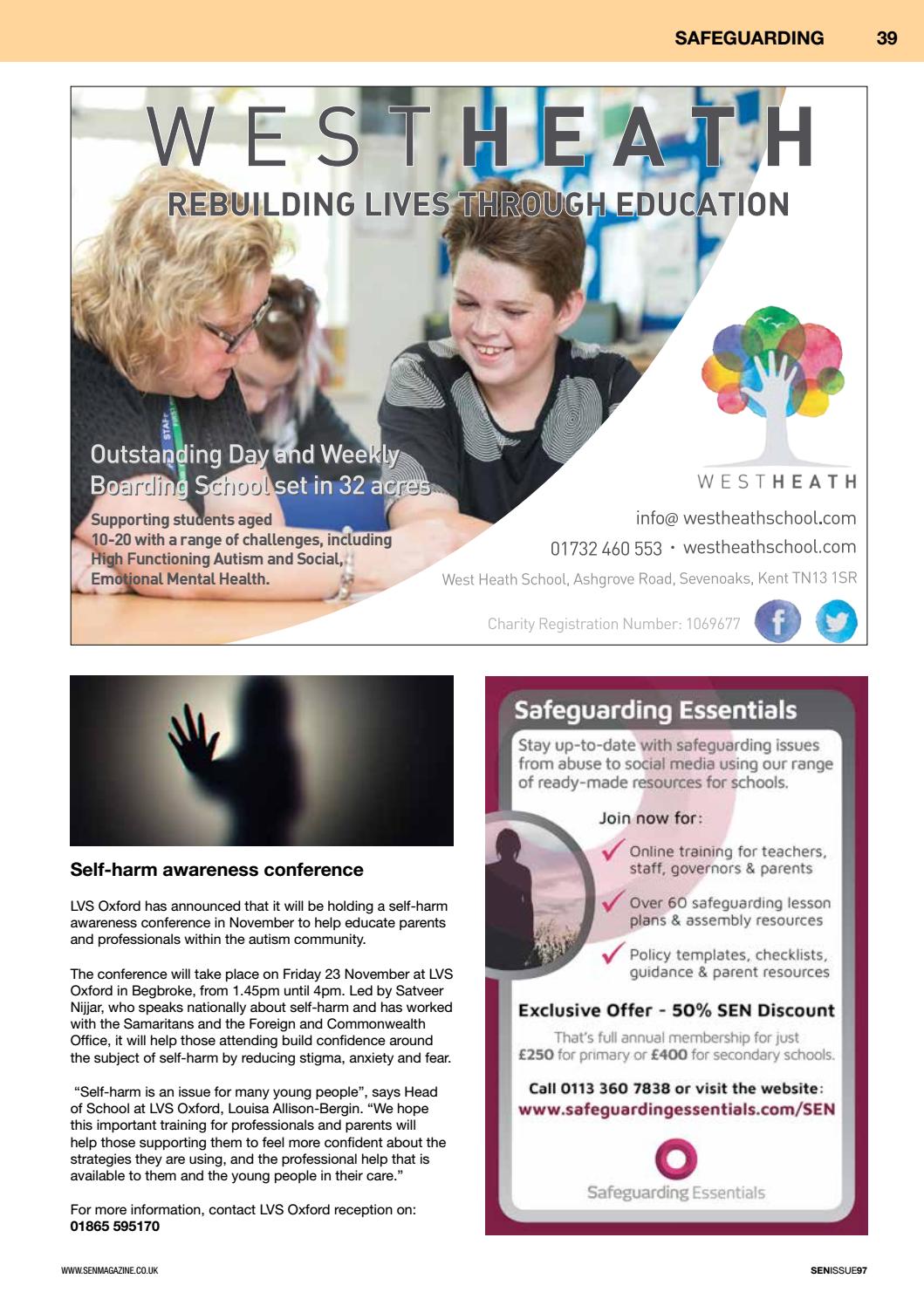 SAFEGUARDING 39

WESTHEATH

REBUILDING LIVES THROUGH EDUCATION

Outstanding Day and Weekly Boarding School set in 32 acres

Supporting students aged 10-20 with a range of challenges, including High Functioning Autism and Social, Emotional Mental Health.

WESTHEATH

info@ westheathschool.com

01732 460 553 · westheathschool.com

West Heath School, Ashgrove Road, Sevenoaks, Kent TN13 1SR

Charity Registration Number: 1069677

Self-harm awareness conference

LVS Oxford has announced that it will be holding a self-harm awareness conference in November to help educate parents and professionals within the autism community.

The conference will take place on Friday 23 November at LVS Oxford in Begbroke, from 1.45pm until 4pm. Led by Satveer Nijjar, who speaks nationally about self-harm and has worked with the Samaritans and the Foreign and Commonwealth Office, it will help those attending build confidence around the subject of self-harm by reducing stigma, anxiety and fear.

"Self-harm is an issue for many young people", says Head of School at LVS Oxford, Louisa Allison-Bergin. "We hope this important training for professionals and parents will help those supporting them to feel more confident about the strategies they are using, and the professional help that is available to them and the young people in their care."

For more information, contact LVS Oxford reception on: 01865 595170

Safeguarding Essentials

Stay up-to-date with safeguarding issues from abuse to social media using our range of ready-made resources for schools.

Join now for:

Online training for teachers, staff, governors & parents

Over 60 safeguarding lesson plans & assembly resources

Policy templates, checklists, guidance & parent resources

Exclusive Offer - 50% SEN Discount

That's full annual membership for just £250 for primary or £400 for secondary schools.

Call 0113 360 7838 or visit the website: www.safeguardingessentials.com/SEN

Safeguarding Essentials

WWW.SENMAGAZINE.CO.UK

SENISSUE97